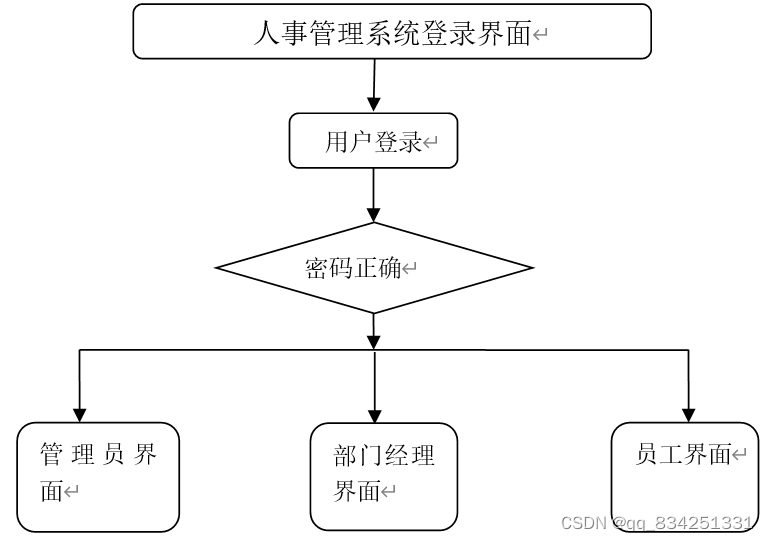 人事管理系统登录界面

用户登录

密码正确

管理员界面

部门经理界面

员工界面

CSDN @qq_834251331